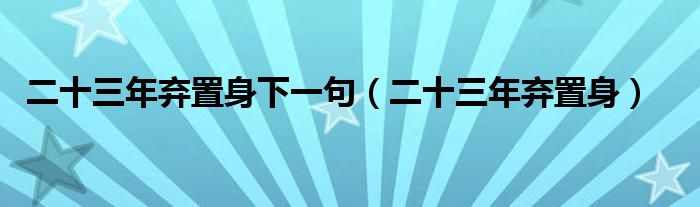 二十三年弃置身下一句（二十三年弃置身）